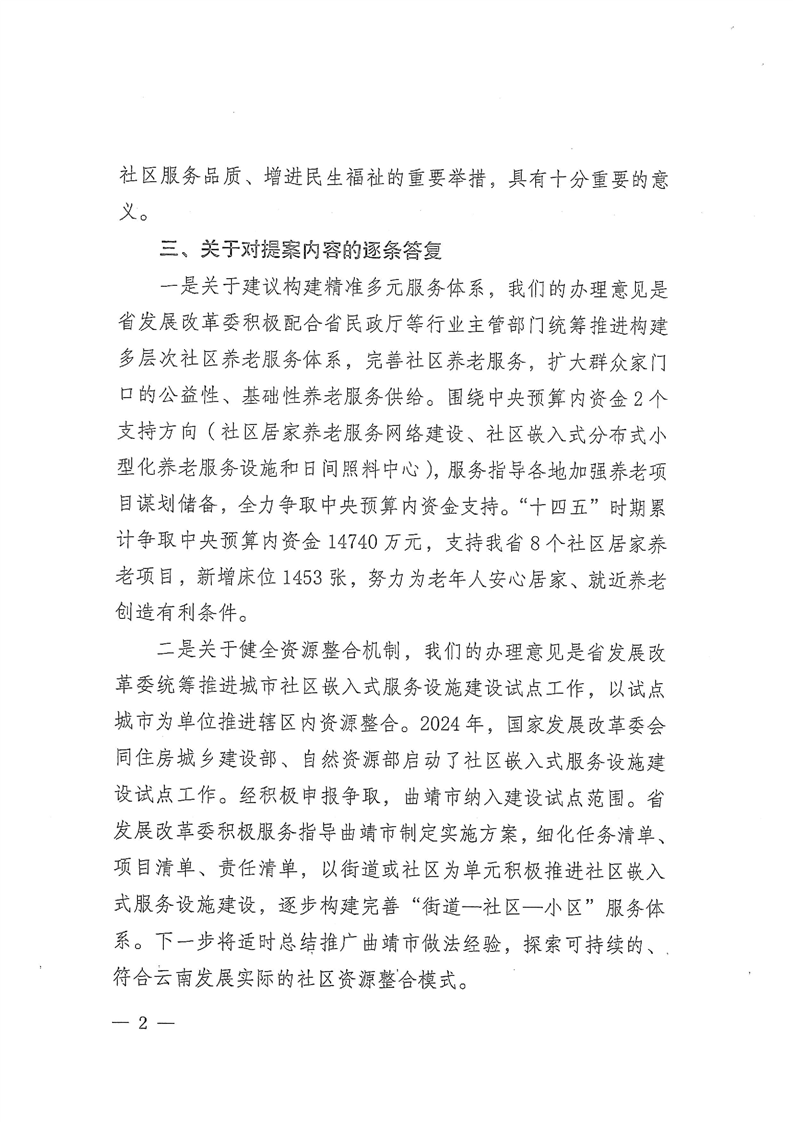 社区服务品质、增进民生福祉的重要举措，具有十分重要的意义。

三、关于对提案内容的逐条答复

一是关于建议构建精准多元服务体系，我们的办理意见是省发展改革委积极配合省民政厅等行业主管部门统筹推进构建多层次社区养老服务体系，完善社区养老服务，扩大群众家门口的公益性、基础性养老服务供给。围绕中央预算内资金2个支持方向（社区居家养老服务网络建设、社区嵌入式分布式小型化养老服务设施和日间照料中心），服务指导各地加强养老项目谋划储备，全力争取中央预算内资金支持。“十四五”时期累计争取中央预算内资金14740万元，支持我省8个社区居家养老项目，新增床位1453张，努力为老年人安心居家、就近养老创造有利条件。

二是关于健全资源整合机制，我们的办理意见是省发展改革委统筹推进城市社区嵌入式服务设施建设试点工作，以试点城市为单位推进辖区内资源整合。2024年，国家发展改革委会同住房城乡建设部、自然资源部启动了社区嵌入式服务设施建设试点工作。经积极申报争取，曲靖市纳入建设试点范围。省发展改革委积极服务指导曲靖市制定实施方案，细化任务清单、项目清单、责任清单，以街道或社区为单元积极推进社区嵌入式服务设施建设，逐步构建完善“街道—社区—小区”服务体系。下一步将适时总结推广曲靖市做法经验，探索可持续的、符合云南发展实际的社区资源整合模式。

— 2 —